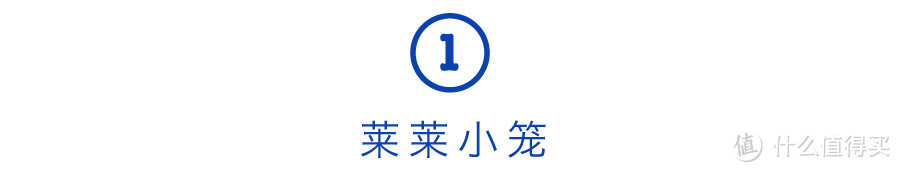 1

莱莱小笼

值 什么值得买